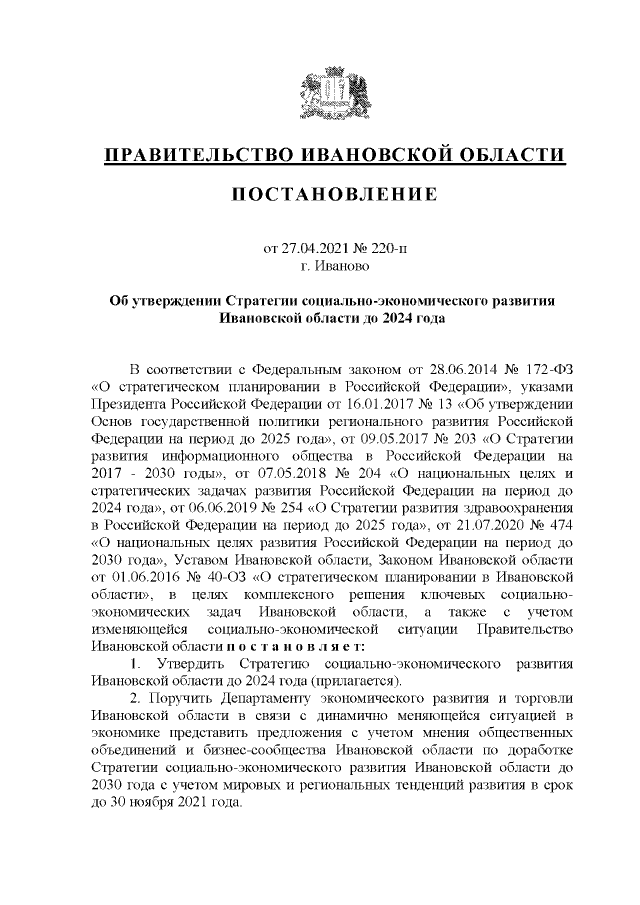 ПРАВИТЕЛЬСТВО ИВАНОВСКОЙ ОБЛАСТИ

ПОСТАНОВЛЕНИЕ

от 27.04.2021 № 220-п
г. Иваново

Об утверждении Стратегии социально-экономического развития Ивановской области до 2024 года

В соответствии с Федеральным законом от 28.06.2014 № 172-ФЗ «О стратегическом планировании в Российской Федерации», указами Президента Российской Федерации от 16.01.2017 № 13 «Об утверждении Основ государственной политики регионального развития Российской Федерации на период до 2025 года», от 09.05.2017 № 203 «О Стратегии развития информационного общества в Российской Федерации на 2017 - 2030 годы», от 07.05.2018 № 204 «О национальных целях и стратегических задачах развития Российской Федерации на период до 2024 года», от 06.06.2019 № 254 «О Стратегии развития здравоохранения в Российской Федерации на период до 2025 года», от 21.07.2020 № 474 «О национальных целях развития Российской Федерации на период до 2030 года», Уставом Ивановской области, Законом Ивановской области от 01.06.2016 № 40-ОЗ «О стратегическом планировании в Ивановской области», в целях комплексного решения ключевых социально-экономических задач Ивановской области, а также с учетом изменяющейся социально-экономической ситуации Правительство Ивановской области п о с т а н о в л я е т:

1. Утвердить Стратегию социально-экономического развития Ивановской области до 2024 года (прилагается).

2. Поручить Департаменту экономического развития и торговли Ивановской области в связи с динамично меняющейся ситуацией в экономике представить предложения с учетом мнения общественных объединений и бизнес-сообщества Ивановской области по доработке Стратегии социально-экономического развития Ивановской области до 2030 года с учетом мировых и региональных тенденций развития в срок до 30 ноября 2021 года.